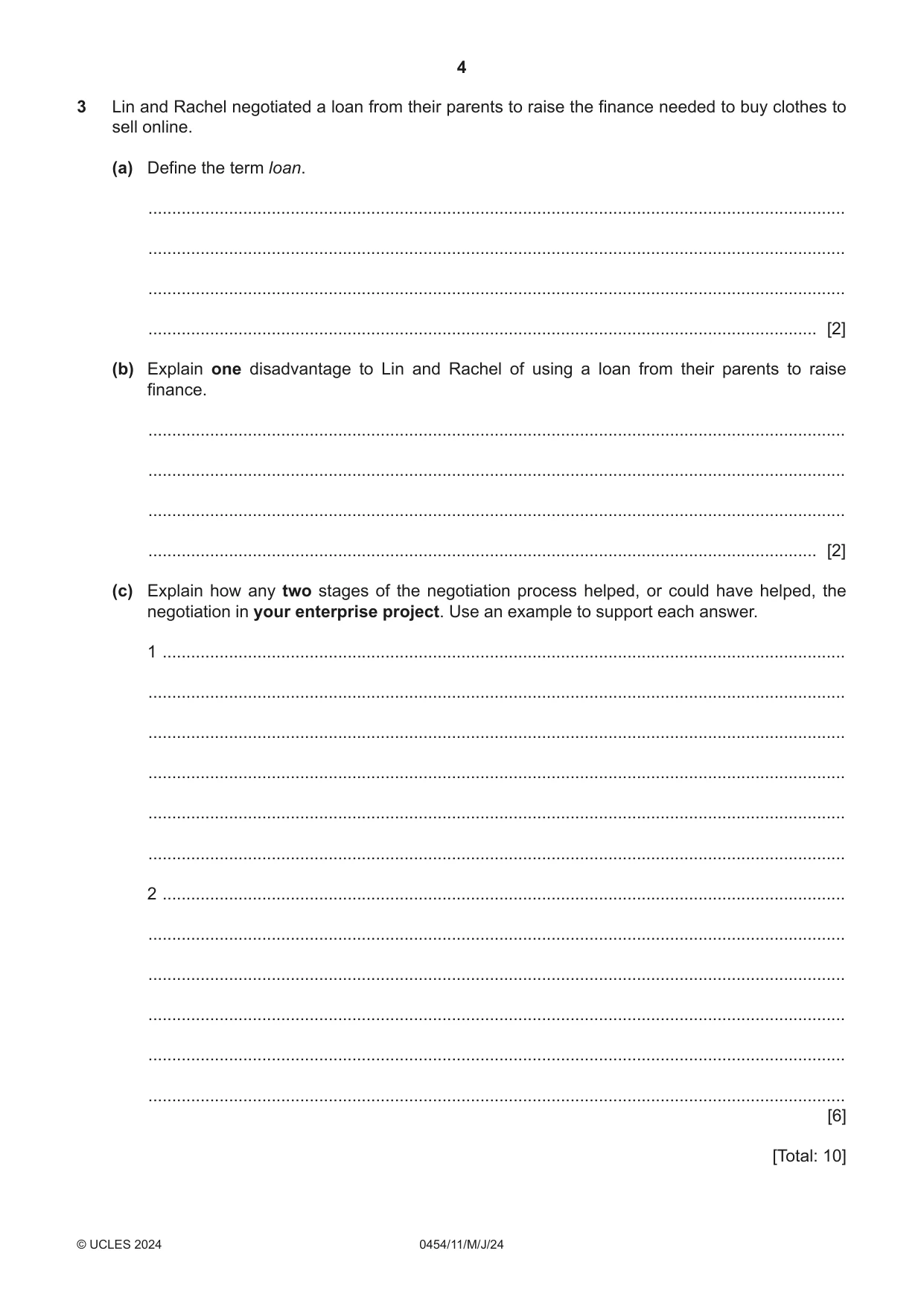 4

3 Lin and Rachel negotiated a loan from their parents to raise the finance needed to buy clothes to sell online.

(a) Define the term loan.

____

____

____

____ [2]

(b) Explain one disadvantage to Lin and Rachel of using a loan from their parents to raise finance.

____

____

____

____ [2]

(c) Explain how any two stages of the negotiation process helped, or could have helped, the negotiation in your enterprise project. Use an example to support each answer.

1 ____

____

____

____

____

____

2 ____

____

____

____

____

____
[6]

[Total: 10]

© UCLES 2024 0454/11/M/J/24